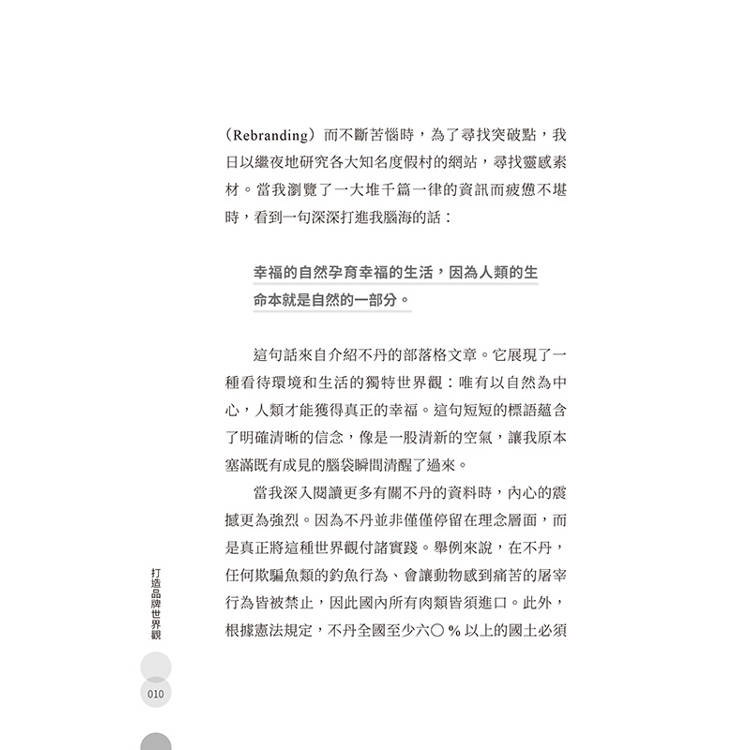 （Rebranding）而不斷苦惱時，為了尋找突破點，我日以繼夜地研究各大知名度假村的網站，尋找靈感素材。當我瀏覽了一大堆千篇一律的資訊而疲憊不堪時，看到一句深深打進我腦海的話：

幸福的自然孕育幸福的生活，因為人類的生命本就是自然的一部分。

這句話來自介紹不丹的部落格文章。它展現了一種看待環境和生活的獨特世界觀：唯有以自然為中心，人類才能獲得真正的幸福。這句短短的標語蘊含了明確清晰的信念，像是一股清新的空氣，讓我原本塞滿既有成見的腦袋瞬間清醒了過來。

當我深入閱讀更多有關不丹的資料時，內心的震撼更為強烈。因為不丹並非僅僅停留在理念層面，而是真正將這種世界觀付諸實踐。舉例來說，在不丹，任何欺騙魚類的釣魚行為、會讓動物感到痛苦的屠宰行為皆被禁止，因此國內所有肉類皆須進口。此外，根據憲法規定，不丹全國至少六〇％以上的國土必須

打造品牌世界觀

010